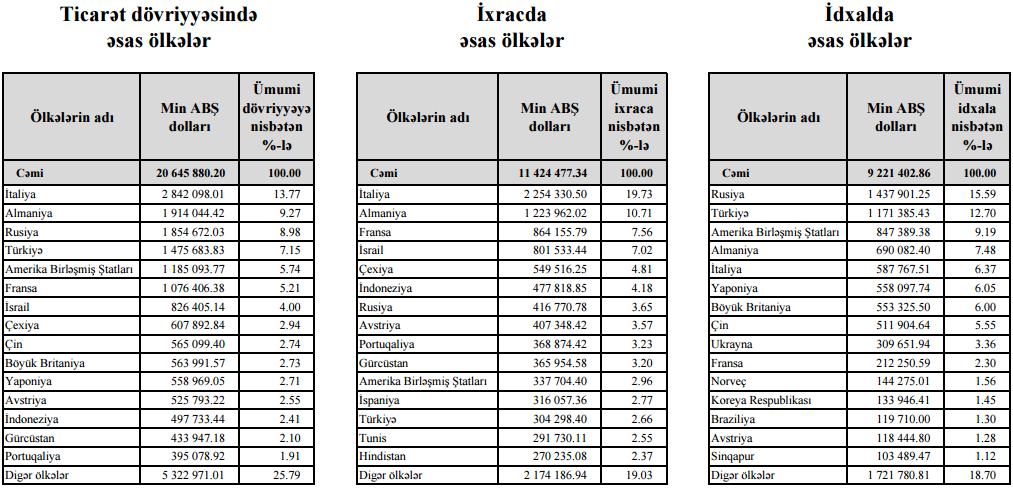 Ticarət dövriyyəsində əsas ölkələr

| Ölkələrin adı | Min ABŞ dolları | Ümumi dövriyyəyə nisbətən %-lə |
|---|---|---|
| Cəmi | 20 645 880.20 | 100.00 |
| İtaliya | 2 842 098.01 | 13.77 |
| Almaniya | 1 914 044.42 | 9.27 |
| Rusiya | 1 854 672.03 | 8.98 |
| Türkiyə | 1 475 683.83 | 7.15 |
| Amerika Birləşmiş Ştatları | 1 185 093.77 | 5.74 |
| Fransa | 1 076 406.38 | 5.21 |
| İsrail | 826 405.14 | 4.00 |
| Çexiya | 607 892.84 | 2.94 |
| Çin | 565 099.40 | 2.74 |
| Böyük Britaniya | 563 991.57 | 2.73 |
| Yaponiya | 558 969.05 | 2.71 |
| Avstriya | 525 793.22 | 2.55 |
| İndoneziya | 497 733.44 | 2.41 |
| Gürcüstan | 433 947.18 | 2.10 |
| Portuqaliya | 395 078.92 | 1.91 |
| Digər ölkələr | 5 322 971.01 | 25.79 |

İxracda əsas ölkələr

| Ölkələrin adı | Min ABŞ dolları | Ümumi ixraca nisbətən %-lə |
|---|---|---|
| Cəmi | 11 424 477.34 | 100.00 |
| İtaliya | 2 254 330.50 | 19.73 |
| Almaniya | 1 223 962.02 | 10.71 |
| Fransa | 864 155.79 | 7.56 |
| İsrail | 801 533.44 | 7.02 |
| Çexiya | 549 516.25 | 4.81 |
| İndoneziya | 477 818.85 | 4.18 |
| Rusiya | 416 770.78 | 3.65 |
| Avstriya | 407 348.42 | 3.57 |
| Portuqaliya | 368 874.42 | 3.23 |
| Gürcüstan | 365 954.58 | 3.20 |
| Amerika Birləşmiş Ştatları | 337 704.40 | 2.96 |
| İspaniya | 316 057.36 | 2.77 |
| Türkiyə | 304 298.40 | 2.66 |
| Tunis | 291 730.11 | 2.55 |
| Hindistan | 270 235.08 | 2.37 |
| Digər ölkələr | 2 174 186.94 | 19.03 |

İdxalda əsas ölkələr

| Ölkələrin adı | Min ABŞ dolları | Ümumi idxala nisbətən %-lə |
|---|---|---|
| Cəmi | 9 221 402.86 | 100.00 |
| Rusiya | 1 437 901.25 | 15.59 |
| Türkiyə | 1 171 385.43 | 12.70 |
| Amerika Birləşmiş Ştatları | 847 389.38 | 9.19 |
| Almaniya | 690 082.40 | 7.48 |
| İtaliya | 587 767.51 | 6.37 |
| Yaponiya | 558 097.74 | 6.05 |
| Böyük Britaniya | 553 325.50 | 6.00 |
| Çin | 511 904.64 | 5.55 |
| Ukrayna | 309 651.94 | 3.36 |
| Fransa | 212 250.59 | 2.30 |
| Norveç | 144 275.01 | 1.56 |
| Koreya Respublikası | 133 946.41 | 1.45 |
| Braziliya | 119 710.00 | 1.30 |
| Avstriya | 118 444.80 | 1.28 |
| Sinqapur | 103 489.47 | 1.12 |
| Digər ölkələr | 1 721 780.81 | 18.70 |